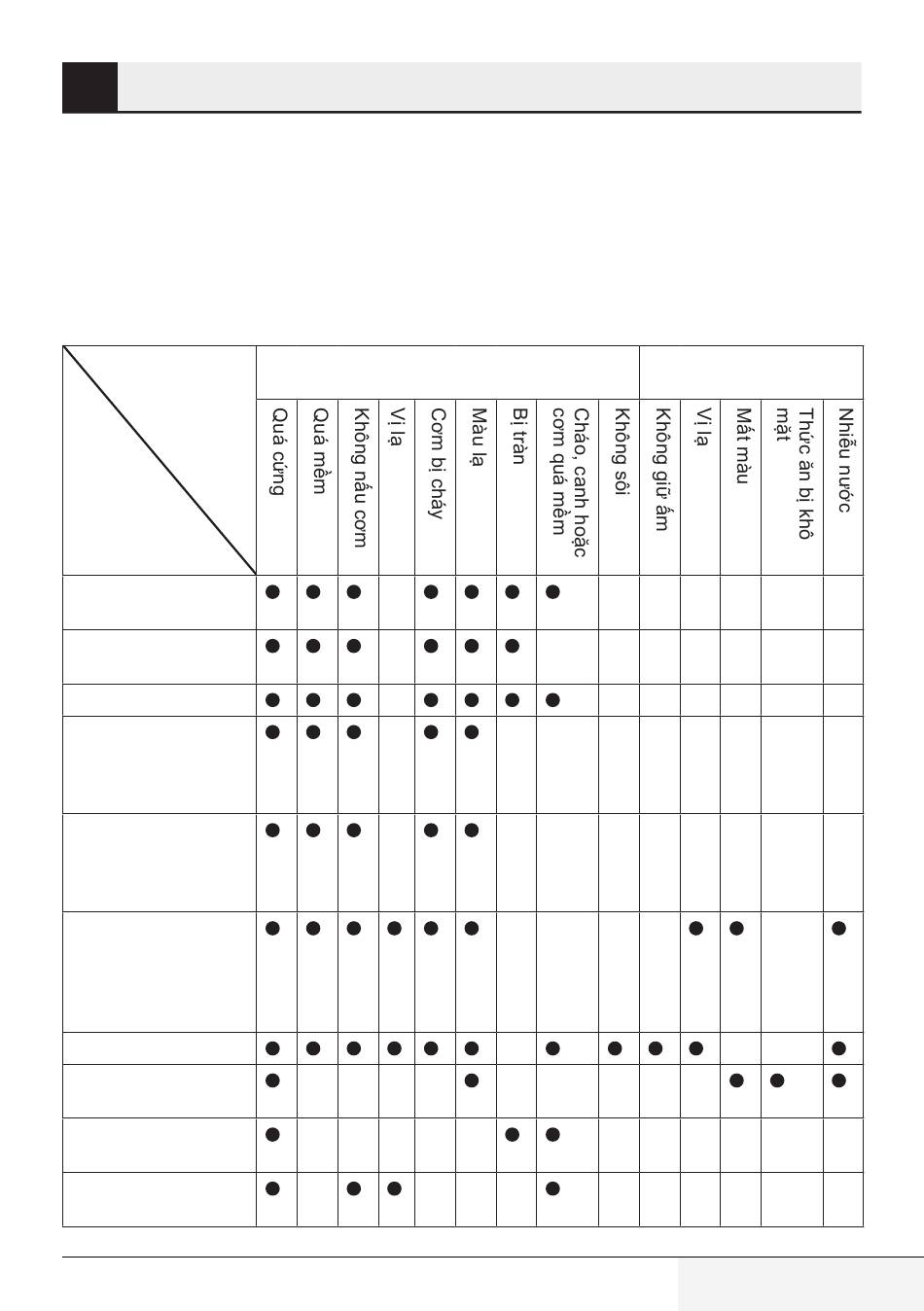 | | Quá cứng | Quá mềm | Không nấu cơm | Vị lạ | Cơm bị cháy | Màu lạ | Bị tràn | Cháo, canh hoặc cơm quá mềm | Không sôi | Không giữ ấm | Vị lạ | Mất màu | Thức ăn bị khô mặt | Nhiều nước |
|---|---|---|---|---|---|---|---|---|---|---|---|---|---|---|
| | ● | ● | ● | | ● | ● | ● | ● | | | | | | |
| | ● | ● | ● | | ● | ● | ● | | | | | | | |
| | ● | ● | ● | | ● | ● | ● | ● | | | | | | |
| | ● | ● | ● | | ● | ● | | | | | | | | |
| | ● | ● | ● | | ● | ● | | | | | | | | |
| | ● | ● | ● | ● | ● | ● | | | | | ● | ● | | ● |
| | ● | ● | ● | ● | ● | ● | | ● | ● | ● | ● | | | ● |
| | ● | | | | | ● | | | | | | ● | ● | ● |
| | ● | | | | | | ● | ● | | | | | | |
| | ● | | ● | ● | | | | ● | | | | | | |